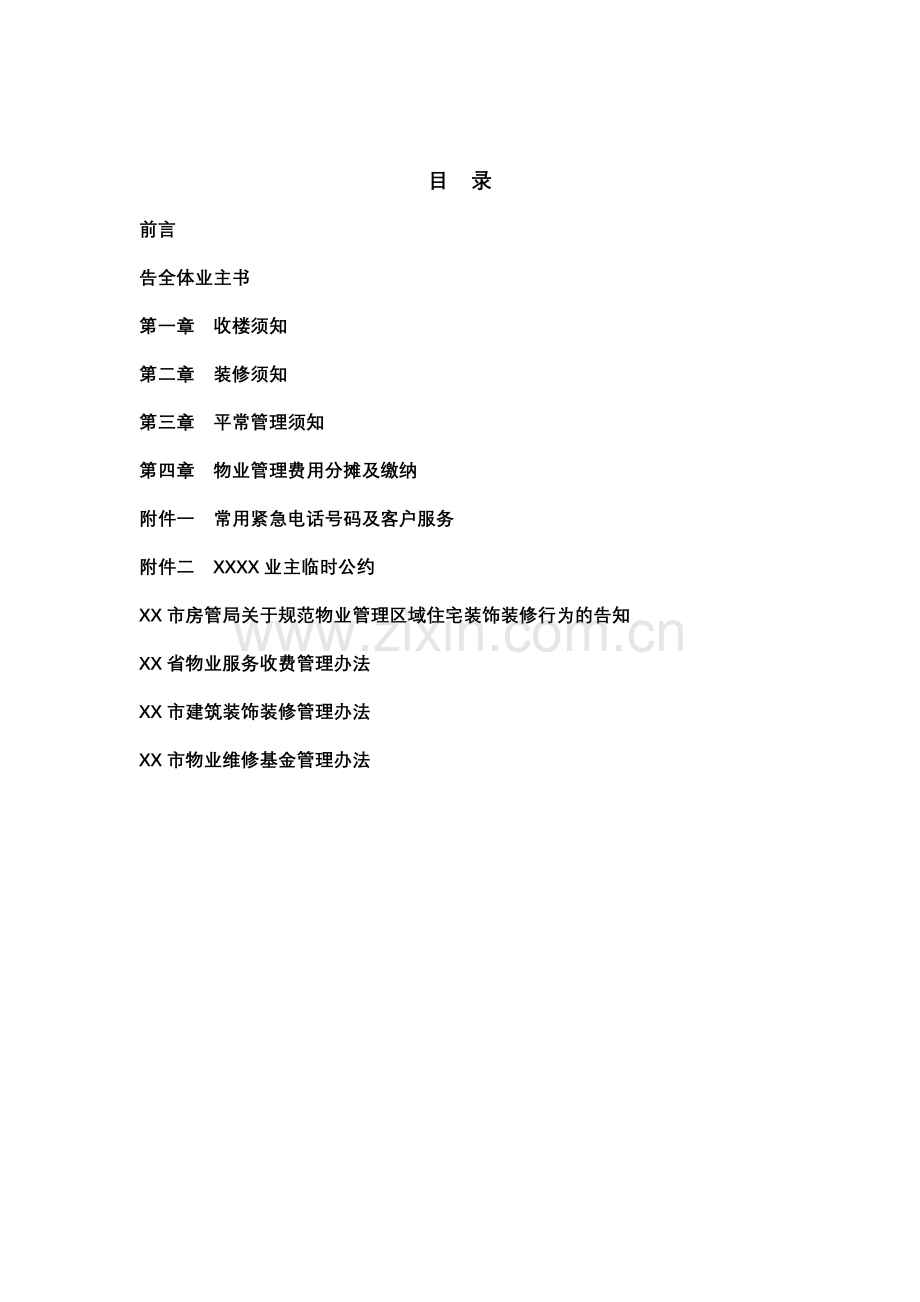 目 录

前言

告全体业主书

第一章 收楼须知

第二章 装修须知

第三章 平常管理须知

第四章 物业管理费用分摊及缴纳

附件一 常用紧急电话号码及客户服务

附件二 XXXX业主临时公约

XX市房管局关于规范物业管理区域住宅装饰装修行为的告知

XX省物业服务收费管理办法

XX市建筑装饰装修管理办法

XX市物业维修基金管理办法

www.zixin.com.cn